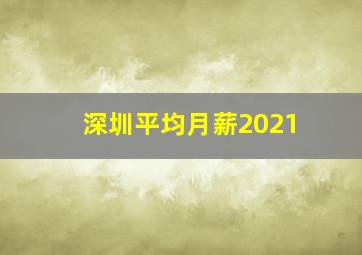 深圳平均月薪2021